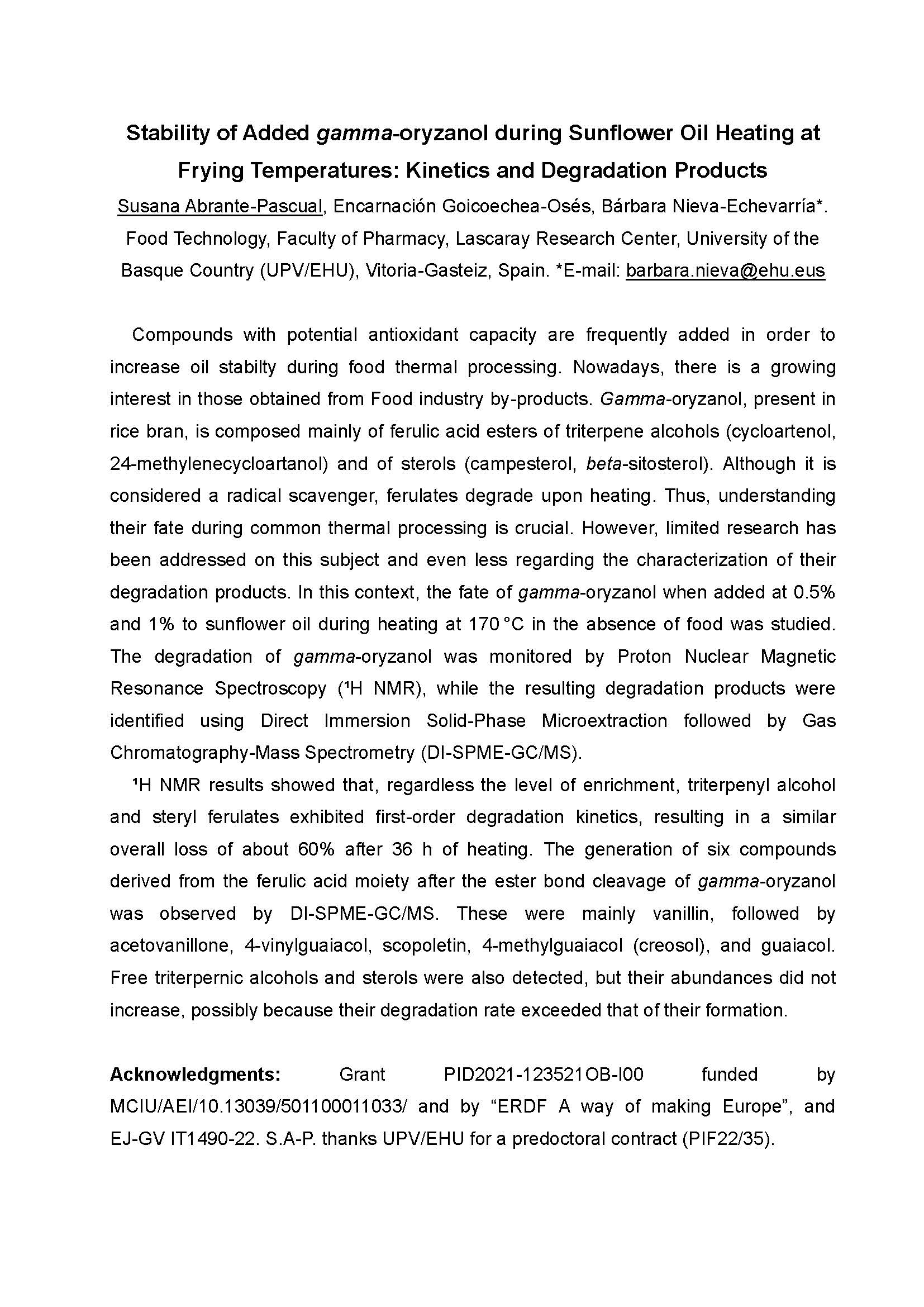 Stability of Added gamma-oryzanol during Sunflower Oil Heating at Frying Temperatures: Kinetics and Degradation Products

Susana Abrante-Pascual, Encarnación Goicoechea-Osés, Bárbara Nieva-Echevarría*. Food Technology, Faculty of Pharmacy, Lascaray Research Center, University of the Basque Country (UPV/EHU), Vitoria-Gasteiz, Spain. *E-mail: barbara.nieva@ehu.eus

Compounds with potential antioxidant capacity are frequently added in order to increase oil stabilty during food thermal processing. Nowadays, there is a growing interest in those obtained from Food industry by-products. Gamma-oryzanol, present in rice bran, is composed mainly of ferulic acid esters of triterpene alcohols (cycloartenol, 24-methylenecycloartanol) and of sterols (campesterol, beta-sitosterol). Although it is considered a radical scavenger, ferulates degrade upon heating. Thus, understanding their fate during common thermal processing is crucial. However, limited research has been addressed on this subject and even less regarding the characterization of their degradation products. In this context, the fate of gamma-oryzanol when added at 0.5% and 1% to sunflower oil during heating at 170 °C in the absence of food was studied. The degradation of gamma-oryzanol was monitored by Proton Nuclear Magnetic Resonance Spectroscopy ($^1$H NMR), while the resulting degradation products were identified using Direct Immersion Solid-Phase Microextraction followed by Gas Chromatography-Mass Spectrometry (DI-SPME-GC/MS).

$^1$H NMR results showed that, regardless the level of enrichment, triterpenyl alcohol and steryl ferulates exhibited first-order degradation kinetics, resulting in a similar overall loss of about 60% after 36 h of heating. The generation of six compounds derived from the ferulic acid moiety after the ester bond cleavage of gamma-oryzanol was observed by DI-SPME-GC/MS. These were mainly vanillin, followed by acetovanillone, 4-vinylguaiacol, scopoletin, 4-methylguaiacol (creosol), and guaiacol. Free triterpernic alcohols and sterols were also detected, but their abundances did not increase, possibly because their degradation rate exceeded that of their formation.

Acknowledgments: Grant PID2021-123521OB-I00 funded by MCIU/AEI/10.13039/501100011033/ and by “ERDF A way of making Europe”, and EJ-GV IT1490-22. S.A-P. thanks UPV/EHU for a predoctoral contract (PIF22/35).